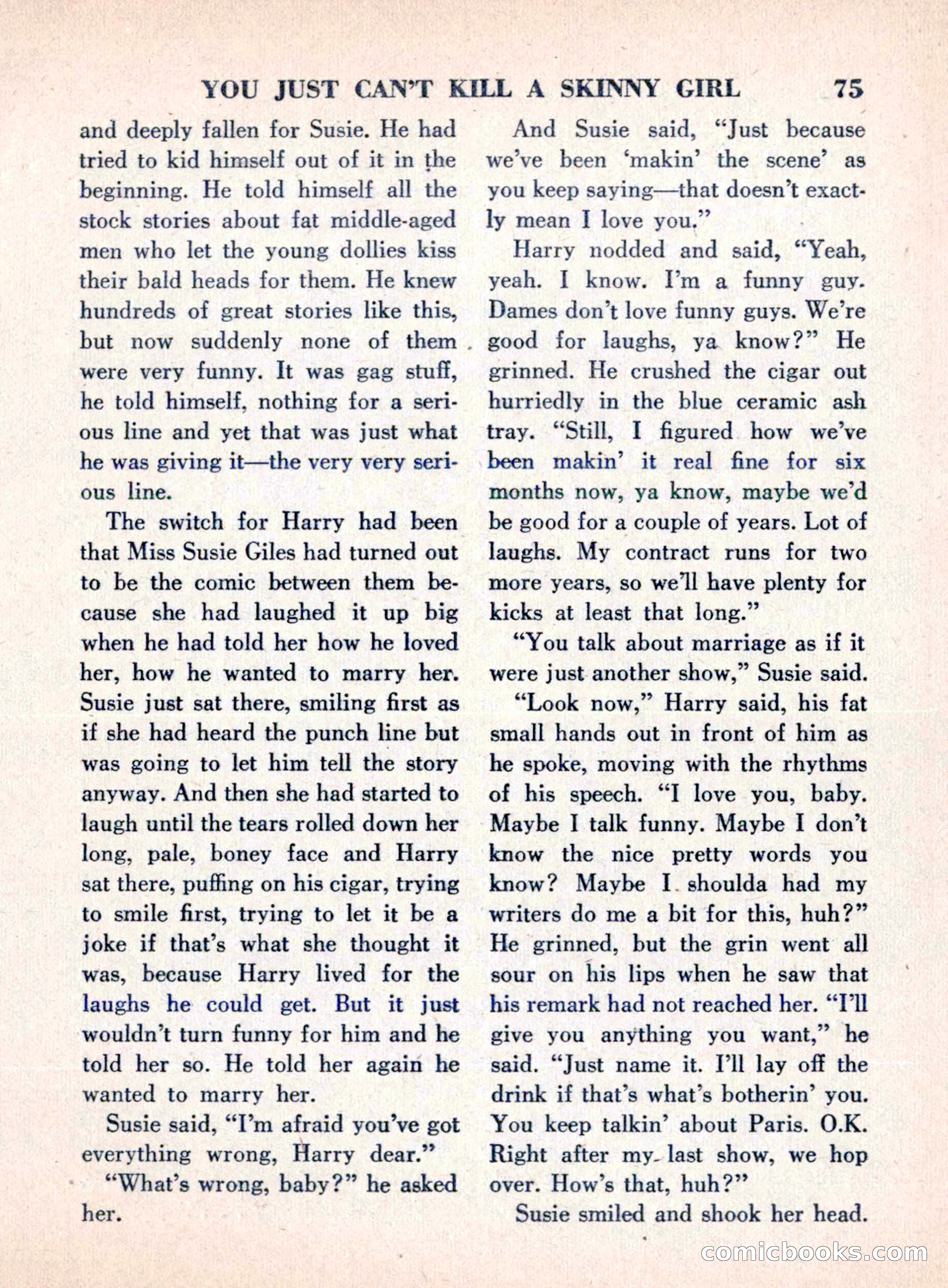 YOU JUST CAN'T KILL A SKINNY GIRL 75

and deeply fallen for Susie. He had tried to kid himself out of it in the beginning. He told himself all the stock stories about fat middle-aged men who let the young dollies kiss their bald heads for them. He knew hundreds of great stories like this, but now suddenly none of them were very funny. It was gag stuff, he told himself, nothing for a serious line and yet that was just what he was giving it—the very very serious line.

The switch for Harry had been that Miss Susie Giles had turned out to be the comic between them because she had laughed it up big when he had told her how he loved her, how he wanted to marry her. Susie just sat there, smiling first as if she had heard the punch line but was going to let him tell the story anyway. And then she had started to laugh until the tears rolled down her long, pale, boney face and Harry sat there, puffing on his cigar, trying to smile first, trying to let it be a joke if that's what she thought it was, because Harry lived for the laughs he could get. But it just wouldn't turn funny for him and he told her so. He told her again he wanted to marry her.

Susie said, "I'm afraid you've got everything wrong, Harry dear."

"What's wrong, baby?" he asked her.

And Susie said, "Just because we've been 'makin' the scene' as you keep saying—that doesn't exactly mean I love you."

Harry nodded and said, "Yeah, yeah. I know. I'm a funny guy. Dames don't love funny guys. We're good for laughs, ya know?" He grinned. He crushed the cigar out hurriedly in the blue ceramic ash tray. "Still, I figured how we've been makin' it real fine for six months now, ya know, maybe we'd be good for a couple of years. Lot of laughs. My contract runs for two more years, so we'll have plenty for kicks at least that long."

"You talk about marriage as if it were just another show," Susie said.

"Look now," Harry said, his fat small hands out in front of him as he spoke, moving with the rhythms of his speech. "I love you, baby. Maybe I talk funny. Maybe I don't know the nice pretty words you know? Maybe I shoulda had my writers do me a bit for this, huh?" He grinned, but the grin went all sour on his lips when he saw that his remark had not reached her. "I'll give you anything you want," he said. "Just name it. I'll lay off the drink if that's what's botherin' you. You keep talkin' about Paris. O.K. Right after my last show, we hop over. How's that, huh?"

Susie smiled and shook her head.

comicbooks.com